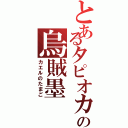 とあるタピオカの烏賊墨
カエルのたまご